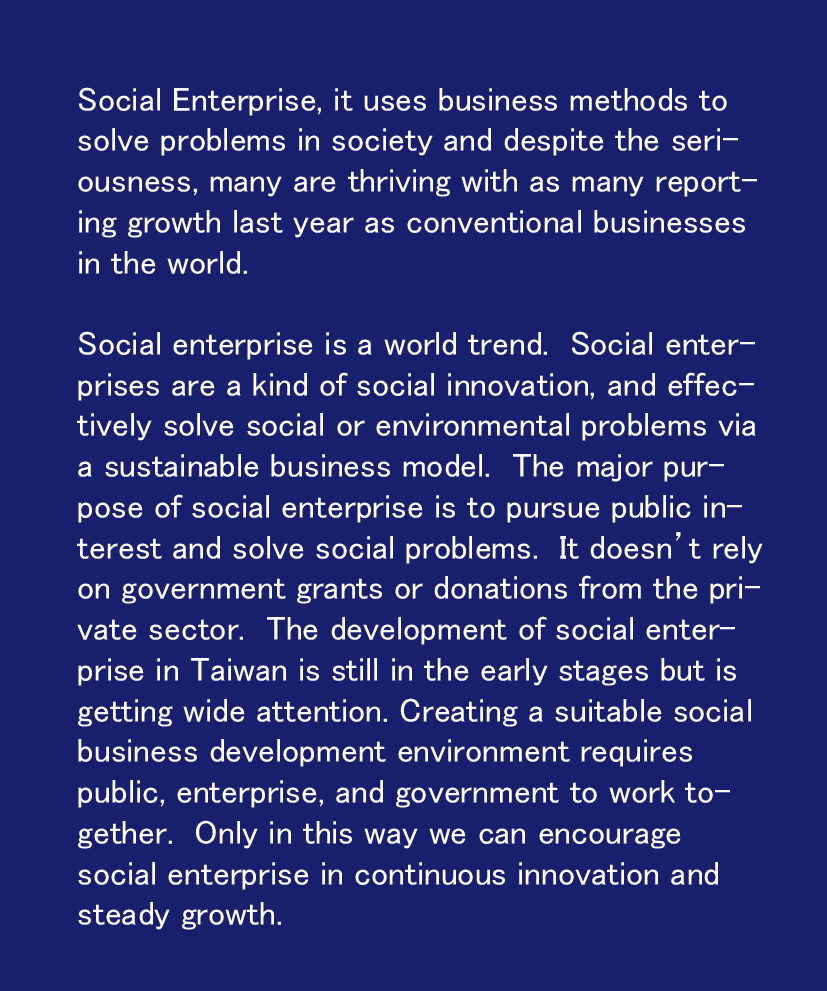 Social Enterprise, it uses business methods to solve problems in society and despite the seriousness, many are thriving with as many reporting growth last year as conventional businesses in the world.

Social enterprise is a world trend. Social enterprises are a kind of social innovation, and effectively solve social or environmental problems via a sustainable business model. The major purpose of social enterprise is to pursue public interest and solve social problems. It doesn't rely on government grants or donations from the private sector. The development of social enterprise in Taiwan is still in the early stages but is getting wide attention. Creating a suitable social business development environment requires public, enterprise, and government to work together. Only in this way we can encourage social enterprise in continuous innovation and steady growth.